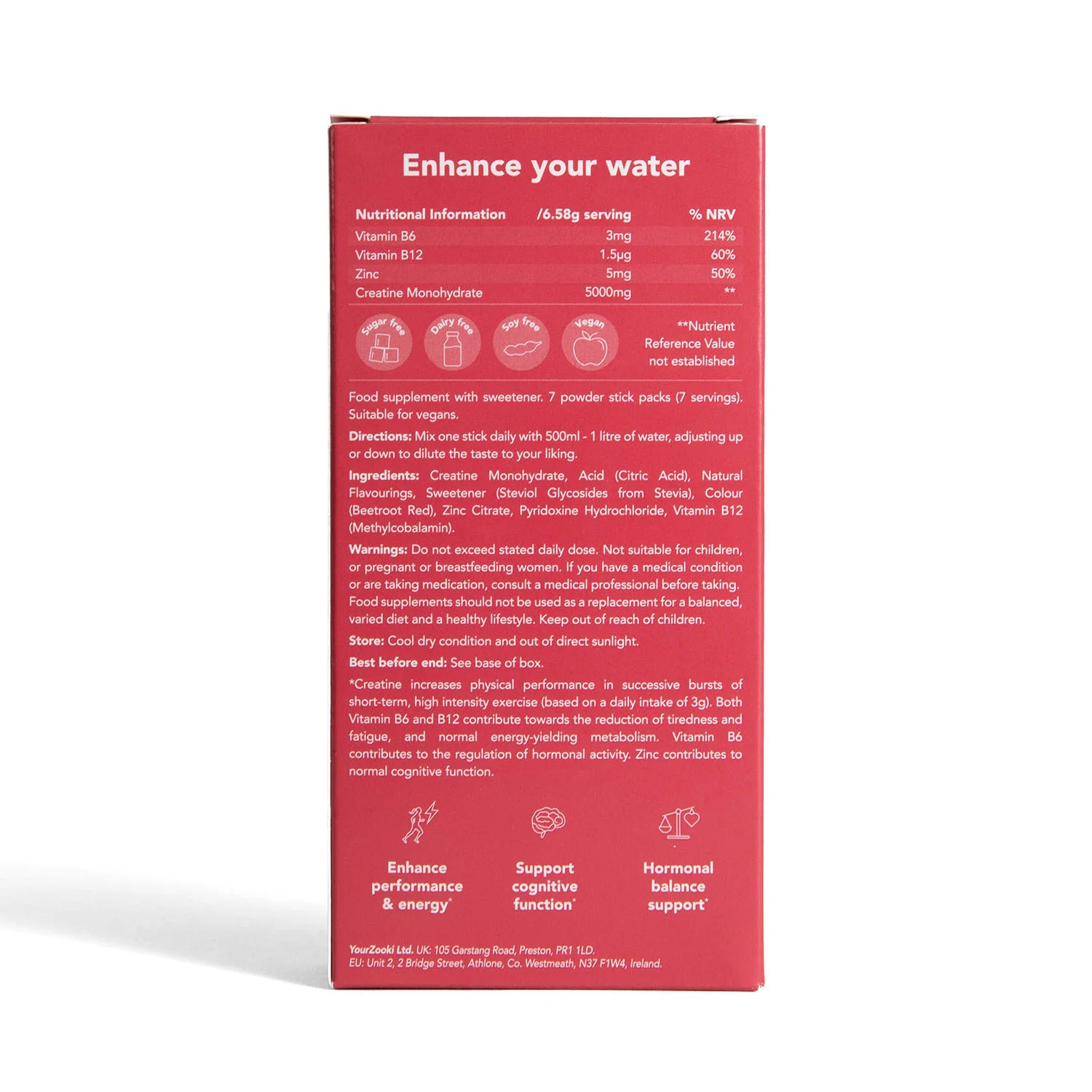 Enhance your water

| Nutritional Information | /6.58g serving | % NRV |
|---|---|---|
| Vitamin B6 | 3mg | 214% |
| Vitamin B12 | 1.5µg | 60% |
| Zinc | 5mg | 50% |
| Creatine Monohydrate | 5000mg | ** |

Sugar free Dairy free Soy free Vegan

**Nutrient Reference Value not established

Food supplement with sweetener. 7 powder stick packs (7 servings). Suitable for vegans.

Directions: Mix one stick daily with 500ml - 1 litre of water, adjusting up or down to dilute the taste to your liking.

Ingredients: Creatine Monohydrate, Acid (Citric Acid), Natural Flavourings, Sweetener (Steviol Glycosides from Stevia), Colour (Beetroot Red), Zinc Citrate, Pyridoxine Hydrochloride, Vitamin B12 (Methylcobalamin).

Warnings: Do not exceed stated daily dose. Not suitable for children, or pregnant or breastfeeding women. If you have a medical condition or are taking medication, consult a medical professional before taking. Food supplements should not be used as a replacement for a balanced, varied diet and a healthy lifestyle. Keep out of reach of children.

Store: Cool dry condition and out of direct sunlight.

Best before end: See base of box.

*Creatine increases physical performance in successive bursts of short-term, high intensity exercise (based on a daily intake of 3g). Both Vitamin B6 and B12 contribute towards the reduction of tiredness and fatigue, and normal energy-yielding metabolism. Vitamin B6 contributes to the regulation of hormonal activity. Zinc contributes to normal cognitive function.

Enhance performance & energy*

Support cognitive function*

Hormonal balance support*

YourZooki Ltd. UK: 105 Garstang Road, Preston, PR1 1LD.
EU: Unit 2, 2 Bridge Street, Athlone, Co. Westmeath, N37 F1W4, Ireland.